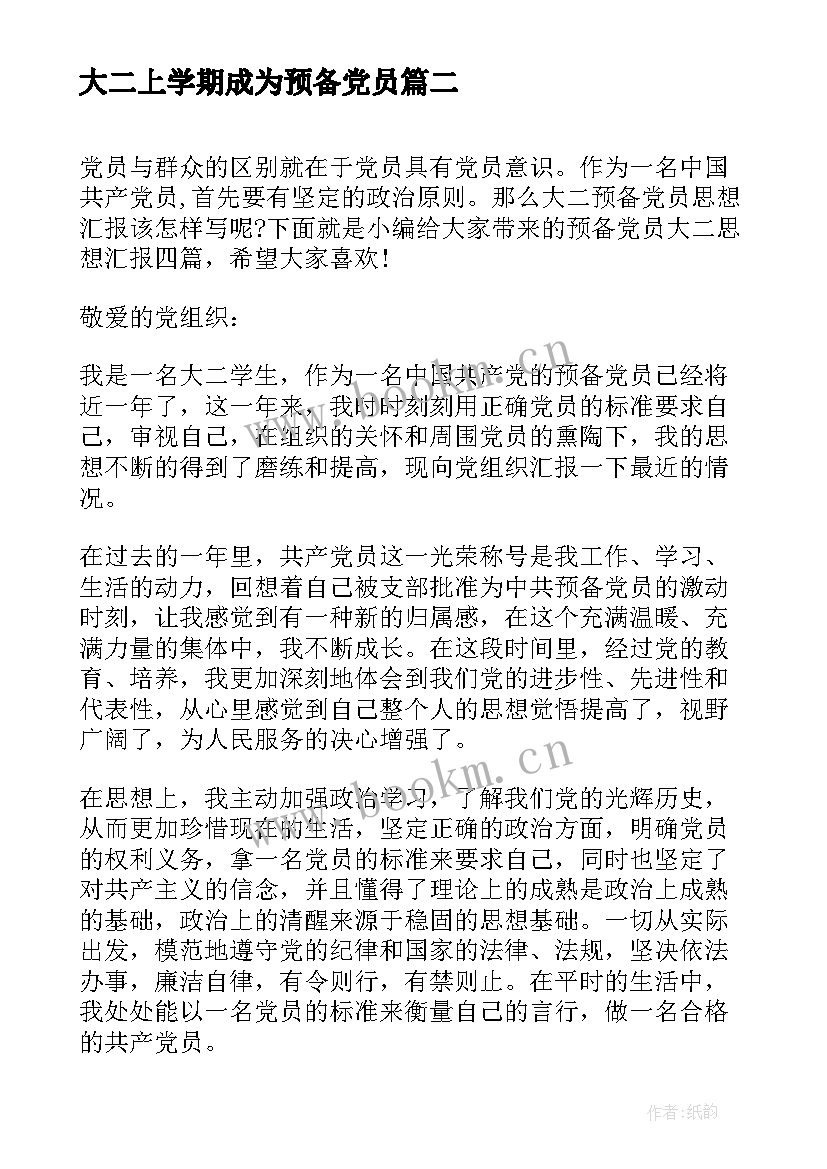 大二上学期成为预备党员篇二

党员与群众的区别就在于党员具有党员意识。作为一名中国共产党员,首先要有坚定的政治原则。那么大二预备党员思想汇报该怎样写呢?下面就是小编给大家带来的预备党员大二思想汇报四篇，希望大家喜欢!

敬爱的党组织：

我是一名大二学生，作为一名中国共产党的预备党员已经将近一年了，这一年来，我时时刻刻用正确党员的标准要求自己，审视自己，在组织的关怀和周围党员的熏陶下，我的思想不断的得到了磨练和提高，现向党组织汇报一下最近的情况。

在过去的一年里，共产党员这一光荣称号是我工作、学习、生活的动力，回想着自己被支部批准为中共预备党员的激动时刻，让我感觉到有一种新的归属感，在这个充满温暖、充满力量的集体中，我不断成长。在这段时间里，经过党的教育、培养，我更加深刻地体会到我们党的进步性、先进性和代表性，从心里感觉到自己整个人的思想觉悟提高了，视野广阔了，为人民服务的决心增强了。

在思想上，我主动加强政治学习，了解我们党的光辉历史，从而更加珍惜现在的生活，坚定正确的政治方面，明确党员的权利义务，拿一名党员的标准来要求自己，同时也坚定了对共产主义的信念，并且懂得了理论上的成熟是政治上成熟的基础，政治上的清醒来源于稳固的思想基础。一切从实际出发，模范地遵守党的纪律和国家的法律、法规，坚决依法办事，廉洁自律，有令则行，有禁则止。在平时的生活中，我处处能以一名党员的标准来衡量自己的言行，做一名合格的共产党员。

www.bookm.cn

www.bookm.cn

作者:纸韵